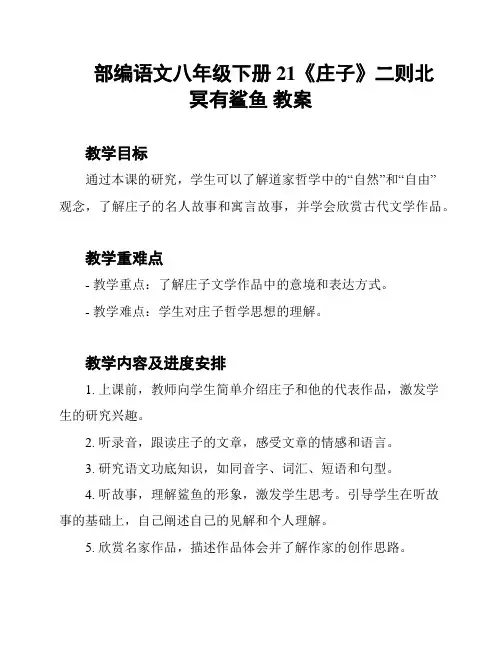 部编语文八年级下册 21《庄子》二则北冥有鲨鱼 教案

教学目标

通过本课的研究，学生可以了解道家哲学中的“自然”和“自由”观念，了解庄子的名人故事和寓言故事，并学会欣赏古代文学作品。

教学重难点

- 教学重点：了解庄子文学作品中的意境和表达方式。

- 教学难点：学生对庄子哲学思想的理解。

教学内容及进度安排

1. 上课前，教师向学生简单介绍庄子和他的代表作品，激发学生的研究兴趣。

2. 听录音，跟读庄子的文章，感受文章的情感和语言。

3. 研究语文功底知识，如同音字、词汇、短语和句型。

4. 听故事，理解鲨鱼的形象，激发学生思考。引导学生在听故事的基础上，自己阐述自己的见解和个人理解。

5. 欣赏名家作品，描述作品体会并了解作家的创作思路。